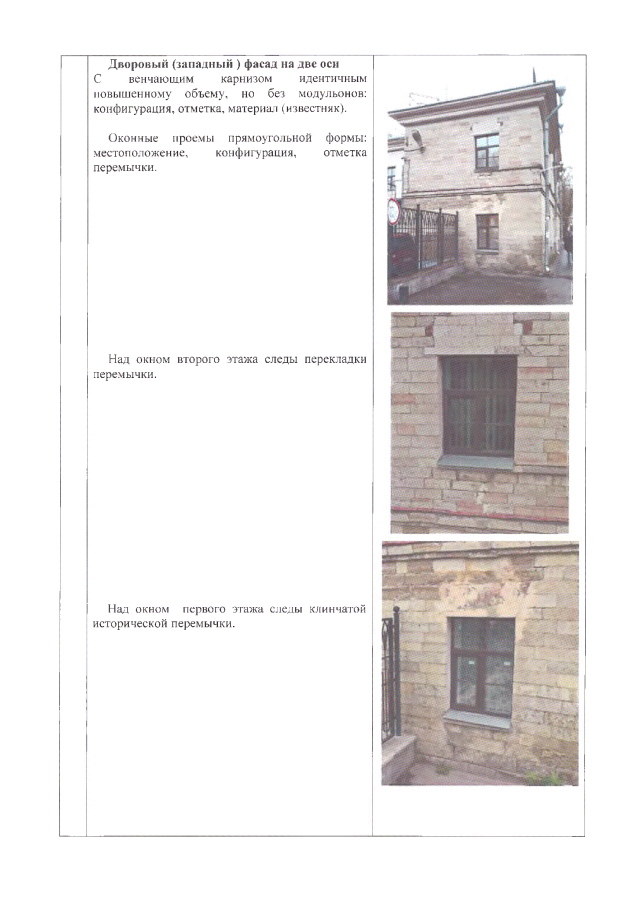 Дворовый (западный ) фасад на две оси

С венчающим карнизом идентичным повышенному объему, но без модульонов: конфигурация, отметка, материал (известняк).

Оконные проемы прямоугольной формы: местоположение, конфигурация, отметка перемычки.

Над окном второго этажа следы перекладки перемычки.

Над окном первого этажа следы клинчатой исторической перемычки.